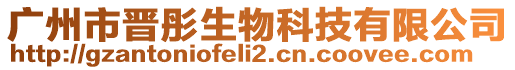 广州市晋彤生物科技有限公司
http://gzantoniofeli2.cn.coovee.com